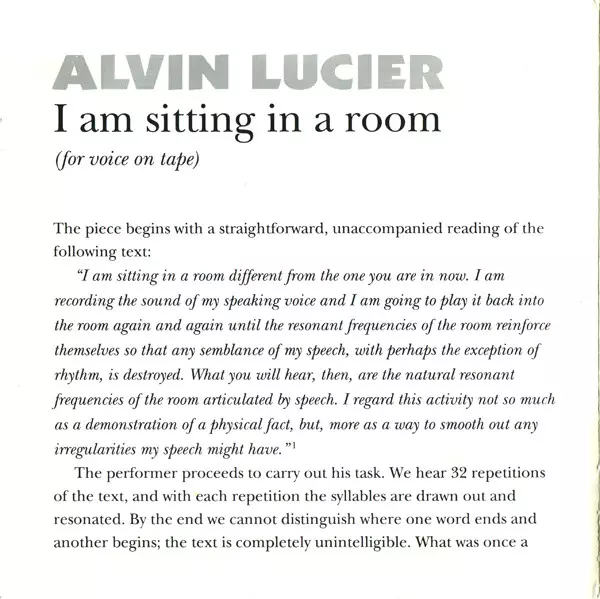 ALVIN LUCIER
I am sitting in a room
(for voice on tape)

The piece begins with a straightforward, unaccompanied reading of the following text:

"I am sitting in a room different from the one you are in now. I am recording the sound of my speaking voice and I am going to play it back into the room again and again until the resonant frequencies of the room reinforce themselves so that any semblance of my speech, with perhaps the exception of rhythm, is destroyed. What you will hear, then, are the natural resonant frequencies of the room articulated by speech. I regard this activity not so much as a demonstration of a physical fact, but, more as a way to smooth out any irregularities my speech might have."$^1$

The performer proceeds to carry out his task. We hear 32 repetitions of the text, and with each repetition the syllables are drawn out and resonated. By the end we cannot distinguish where one word ends and another begins; the text is completely unintelligible. What was once a